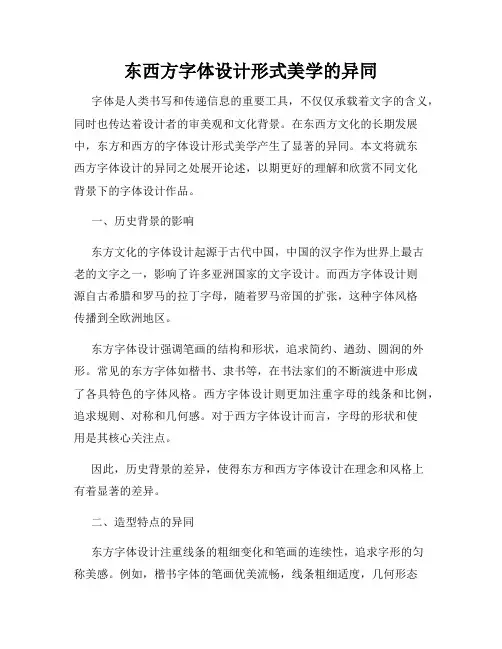 东西方字体设计形式美学的异同

字体是人类书写和传递信息的重要工具，不仅仅承载着文字的含义，同时也传达着设计者的审美观和文化背景。在东西方文化的长期发展中，东方和西方的字体设计形式美学产生了显著的异同。本文将就东西方字体设计的异同之处展开论述，以期更好的理解和欣赏不同文化背景下的字体设计作品。

一、历史背景的影响

东方文化的字体设计起源于古代中国，中国的汉字作为世界上最古老的文字之一，影响了许多亚洲国家的文字设计。而西方字体设计则源自古希腊和罗马的拉丁字母，随着罗马帝国的扩张，这种字体风格传播到全欧洲地区。

东方字体设计强调笔画的结构和形状，追求简约、遒劲、圆润的外形。常见的东方字体如楷书、隶书等，在书法家们的不断演进中形成了各具特色的字体风格。西方字体设计则更加注重字母的线条和比例，追求规则、对称和几何感。对于西方字体设计而言，字母的形状和使用是其核心关注点。

因此，历史背景的差异，使得东方和西方字体设计在理念和风格上有着显著的差异。

二、造型特点的异同

东方字体设计注重线条的粗细变化和笔画的连续性，追求字形的匀称美感。例如，楷书字体的笔画优美流畅，线条粗细适度，几何形态